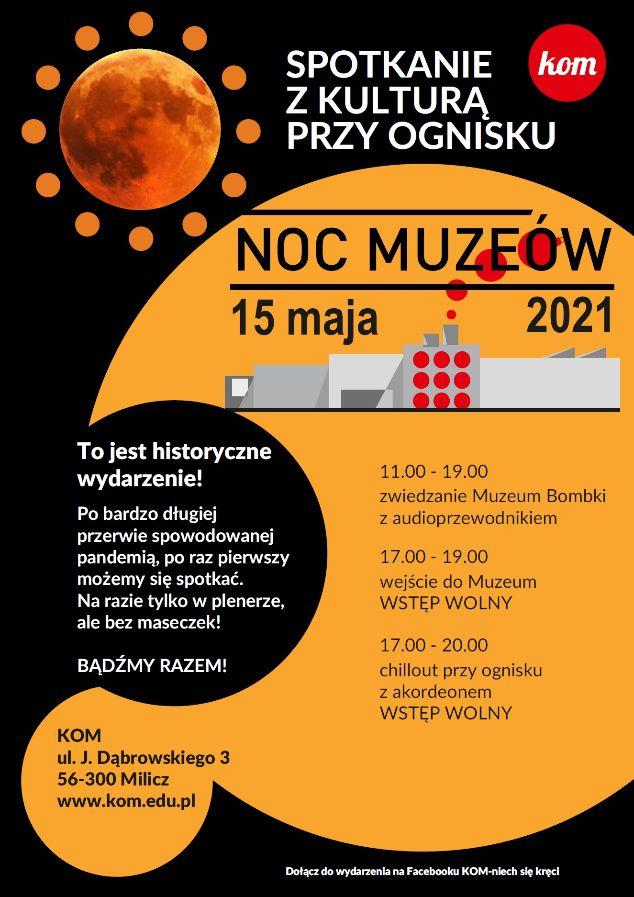 SPOTKANIE Z KULTURĄ PRZY OGNISKU

kom

NOC MUZEÓW

15 maja 2021

To jest historyczne wydarzenie!

Po bardzo długiej przerwie spowodowanej pandemią, po raz pierwszy możemy się spotkać. Na razie tylko w plenerze, ale bez maseczek!

BĄDŹMY RAZEM!

11.00 - 19.00
zwiedzanie Muzeum Bombki z audioprzewodnikiem

17.00 - 19.00
wejście do Muzeum
WSTĘP WOLNY

17.00 - 20.00
chillout przy ognisku z akordeonem
WSTĘP WOLNY

KOM
ul. J. Dąbrowskiego 3
56-300 Milicz
www.kom.edu.pl

Dołącz do wydarzenia na Facebooku KOM-niech się kręci